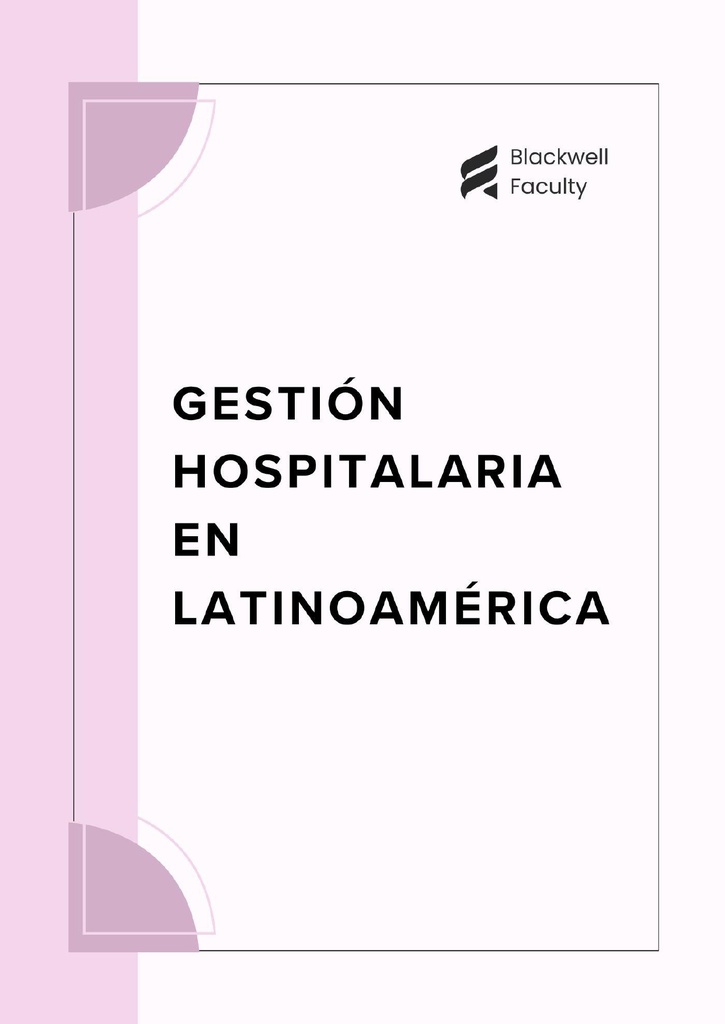 Blackwell
Faculty

GESTIÓN
HOSPITALARIA
EN
LATINOAMÉRICA